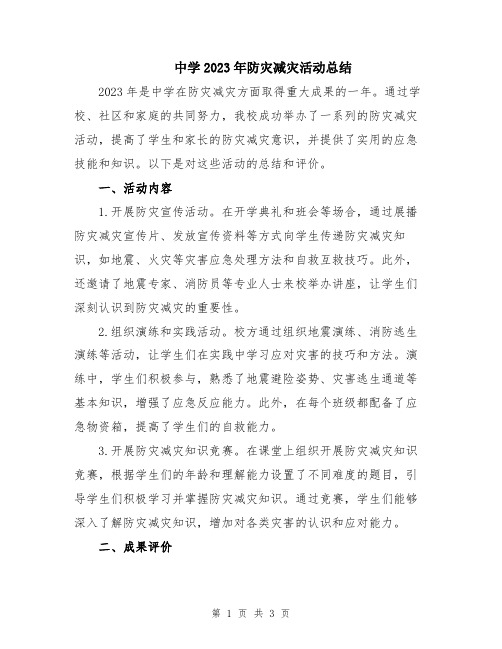 中学2023年防灾减灾活动总结

2023年是中学在防灾减灾方面取得重大成果的一年。通过学校、社区和家庭的共同努力，我校成功举办了一系列的防灾减灾活动，提高了学生和家长的防灾减灾意识，并提供了实用的应急技能和知识。以下是对这些活动的总结和评价。

一、活动内容

1.开展防灾宣传活动。在开学典礼和班会等场合，通过展播防灾减灾宣传片、发放宣传资料等方式向学生传递防灾减灾知识，如地震、火灾等灾害应急处理方法和自救互救技巧。此外，还邀请了地震专家、消防员等专业人士来校举办讲座，让学生们深刻认识到防灾减灾的重要性。

2.组织演练和实践活动。校方通过组织地震演练、消防逃生演练等活动，让学生们在实践中学习应对灾害的技巧和方法。演练中，学生们积极参与，熟悉了地震避险姿势、灾害逃生通道等基本知识，增强了应急反应能力。此外，在每个班级都配备了应急物资箱，提高了学生们的自救能力。

3.开展防灾减灾知识竞赛。在课堂上组织开展防灾减灾知识竞赛，根据学生们的年龄和理解能力设置了不同难度的题目，引导学生们积极学习并掌握防灾减灾知识。通过竞赛，学生们能够深入了解防灾减灾知识，增加对各类灾害的认识和应对能力。

二、成果评价

第 1 页 共 3 页